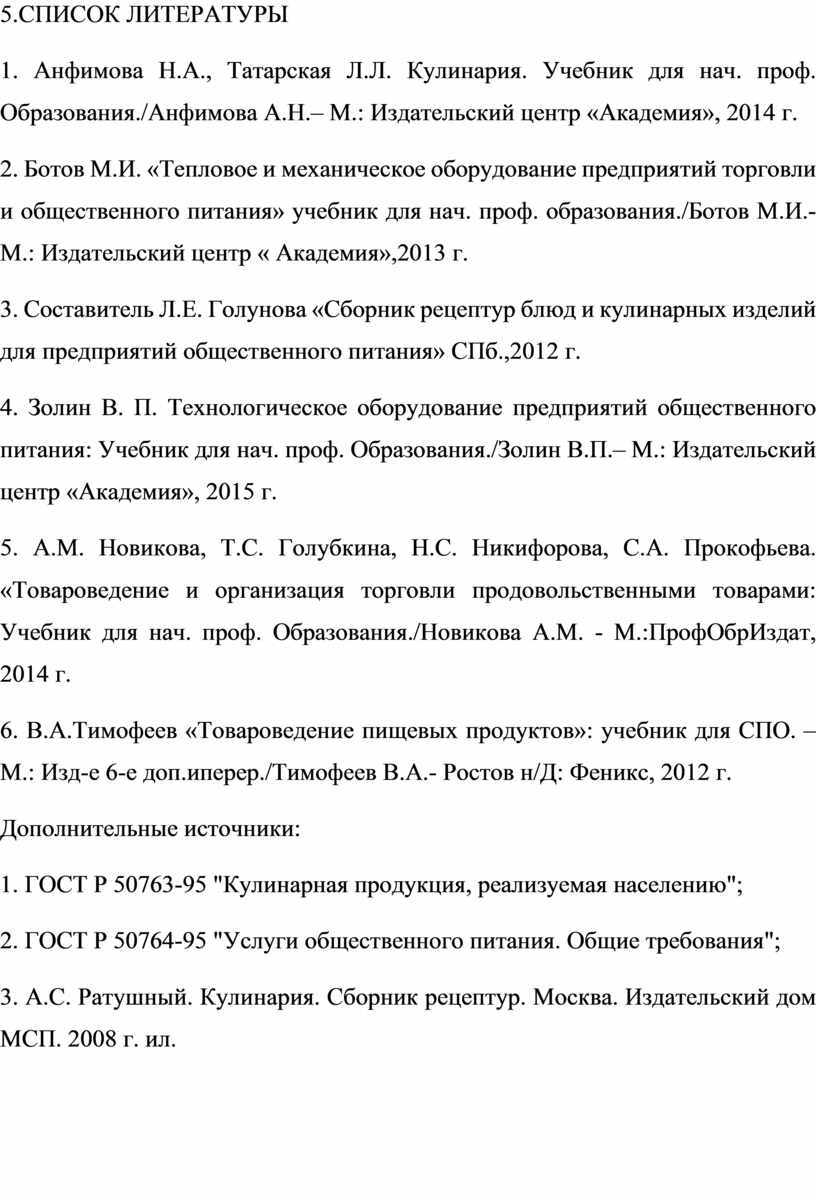 5.СПИСОК ЛИТЕРАТУРЫ

1. Анфимова Н.А., Татарская Л.Л. Кулинария. Учебник для нач. проф. Образования./Анфимова А.Н.– М.: Издательский центр «Академия», 2014 г.

2. Ботов М.И. «Тепловое и механическое оборудование предприятий торговли и общественного питания» учебник для нач. проф. образования./Ботов М.И.- М.: Издательский центр « Академия»,2013 г.

3. Составитель Л.Е. Голунова «Сборник рецептур блюд и кулинарных изделий для предприятий общественного питания» СПб.,2012 г.

4. Золин В. П. Технологическое оборудование предприятий общественного питания: Учебник для нач. проф. Образования./Золин В.П.– М.: Издательский центр «Академия», 2015 г.

5. А.М. Новикова, Т.С. Голубкина, Н.С. Никифорова, С.А. Прокофьева. «Товароведение и организация торговли продовольственными товарами: Учебник для нач. проф. Образования./Новикова А.М. - М.:ПрофОбрИздат, 2014 г.

6. В.А.Тимофеев «Товароведение пищевых продуктов»: учебник для СПО. – М.: Изд-е 6-е доп.иперер./Тимофеев В.А.- Ростов н/Д: Феникс, 2012 г.

Дополнительные источники:

1. ГОСТ Р 50763-95 "Кулинарная продукция, реализуемая населению";

2. ГОСТ Р 50764-95 "Услуги общественного питания. Общие требования";

3. А.С. Ратушный. Кулинария. Сборник рецептур. Москва. Издательский дом МСП. 2008 г. ил.